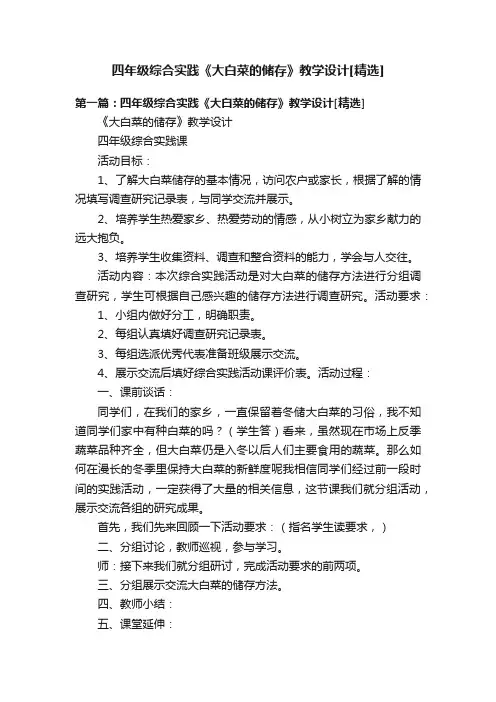 四年级综合实践《大白菜的储存》教学设计[精选]

第一篇：四年级综合实践《大白菜的储存》教学设计[精选]

《大白菜的储存》教学设计

四年级综合实践课

活动目标：

1、了解大白菜储存的基本情况，访问农户或家长，根据了解的情况填写调查研究记录表，与同学交流并展示。

2、培养学生热爱家乡、热爱劳动的情感，从小树立为家乡献力的远大抱负。

3、培养学生收集资料、调查和整合资料的能力，学会与人交往。

活动内容：本次综合实践活动是对大白菜的储存方法进行分组调查研究，学生可根据自己感兴趣的储存方法进行调查研究。活动要求：

1、小组内做好分工，明确职责。

2、每组认真填好调查研究记录表。

3、每组选派优秀代表准备班级展示交流。

4、展示交流后填好综合实践活动课评价表。活动过程：

一、课前谈话：

同学们，在我们的家乡，一直保留着冬储大白菜的习俗，我不知道同学们家中有种白菜的吗？（学生答）看来，虽然现在市场上反季蔬菜品种齐全，但大白菜仍是入冬以后人们主要食用的蔬菜。那么如何在漫长的冬季里保持大白菜的新鲜度呢我相信同学们经过前一段时间的实践活动，一定获得了大量的相关信息，这节课我们就分组活动，展示交流各组的研究成果。

首先，我们先来回顾一下活动要求：（指名学生读要求，）

二、分组讨论，教师巡视，参与学习。

师：接下来我们就分组研讨，完成活动要求的前两项。

三、分组展示交流大白菜的储存方法。

四、教师小结：

五、课堂延伸：